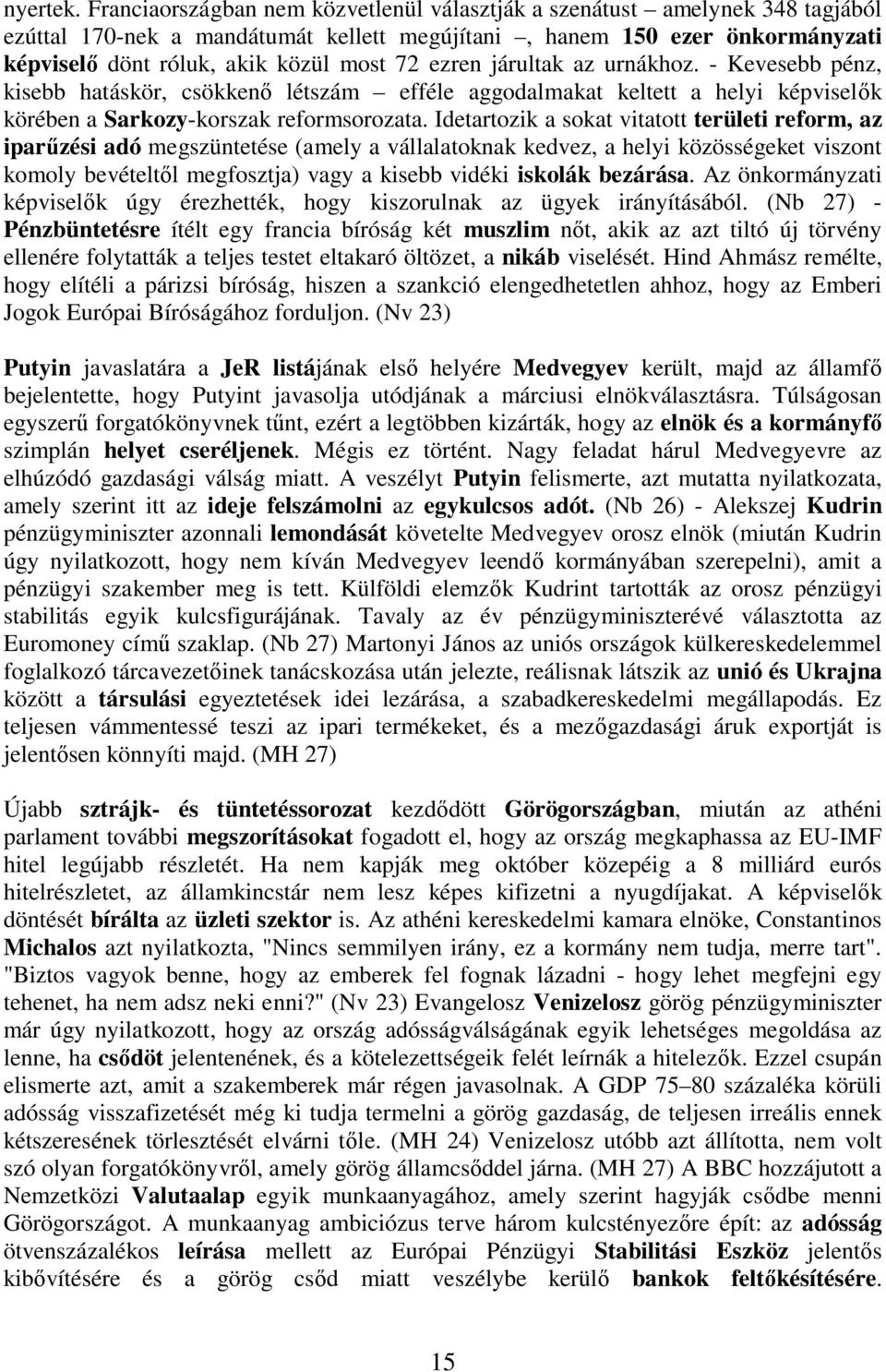 nyertek. Franciaországban nem közvetlenül választják a szenátust – amelynek 348 tagjából ezúttal 170-nek a mandátumát kellett megújítani –, hanem 150 ezer önkormányzati képviselő dönt róluk, akik közül most 72 ezren járultak az urnákhoz. - Kevesebb pénz, kisebb hatáskör, csökkenő létszám – efféle aggodalmakat keltett a helyi képviselők körében a Sarkozy-korszak reformsorozata. Idetartozik a sokat vitatott területi reform, az iparűzési adó megszüntetése (amely a vállalatoknak kedvez, a helyi közösségeket viszont komoly bevételtől megfosztja) vagy a kisebb vidéki iskolák bezárása. Az önkormányzati képviselők úgy érezhették, hogy kiszorulnak az ügyek irányításából. (Nb 27) - Pénzbüntetésre ítélt egy francia bíróság két muszlim nőt, akik az azt tiltó új törvény ellenére folytatták a teljes testet eltakaró öltözet, a nikáb viselését. Hind Ahmász remélte, hogy elítéli a párizsi bíróság, hiszen a szankció elengedhetetlen ahhoz, hogy az Emberi Jogok Európai Bíróságához forduljon. (Nv 23)

Putyin javaslatára a JeR listájának első helyére Medvegyev került, majd az államfő bejelentette, hogy Putyint javasolja utódjának a márciusi elnökválasztásra. Túlságosan egyszerű forgatókönyvnek tűnt, ezért a legtöbben kizárták, hogy az elnök és a kormányfő szimplán helyet cseréljenek. Mégis ez történt. Nagy feladat hárul Medvegyevre az elhúzódó gazdasági válság miatt. A veszélyt Putyin felismerte, azt mutatta nyilatkozata, amely szerint itt az ideje felszámolni az egykulcsos adót. (Nb 26) - Alekszej Kudrin pénzügyminiszter azonnali lemondását követelte Medvegyev orosz elnök (miután Kudrin úgy nyilatkozott, hogy nem kíván Medvegyev leendő kormányában szerepelni), amit a pénzügyi szakember meg is tett. Külföldi elemzők Kudrint tartották az orosz pénzügyi stabilitás egyik kulcsfigurájának. Tavaly az év pénzügyminiszterévé választotta az Euromoney című szaklap. (Nb 27) Martonyi János az uniós országok külkereskedelemmel foglalkozó tárcavezetőinek tanácskozása után jelezte, reálisnak látszik az unió és Ukrajna között a társulási egyeztetések idei lezárása, a szabadkereskedelmi megállapodás. Ez teljesen vámmentessé teszi az ipari termékeket, és a mezőgazdasági áruk exportját is jelentősen könnyíti majd. (MH 27)

Újabb sztrájk- és tüntetéssorozat kezdődött Görögországban, miután az athéni parlament további megszorításokat fogadott el, hogy az ország megkaphassa az EU-IMF hitel legújabb részletét. Ha nem kapják meg október közepéig a 8 milliárd eurós hitelrészletet, az államkincstár nem lesz képes kifizetni a nyugdíjakat. A képviselők döntését bírálta az üzleti szektor is. Az athéni kereskedelmi kamara elnöke, Constantinos Michalos azt nyilatkozta, "Nincs semmilyen irány, ez a kormány nem tudja, merre tart". "Biztos vagyok benne, hogy az emberek fel fognak lázadni - hogy lehet megfejni egy tehenet, ha nem adsz neki enni?" (Nv 23) Evangelosz Venizelosz görög pénzügyminiszter már úgy nyilatkozott, hogy az ország adósságválságának egyik lehetséges megoldása az lenne, ha csődöt jelentenének, és a kötelezettségeik felét leírnák a hitelezők. Ezzel csupán elismerte azt, amit a szakemberek már régen javasolnak. A GDP 75–80 százaléka körüli adósság visszafizetését még ki tudja termelni a görög gazdaság, de teljesen irreális ennek kétszeresének törlesztését elvárni tőle. (MH 24) Venizelosz utóbb azt állította, nem volt szó olyan forgatókönyvről, amely görög államcsőddel járna. (MH 27) A BBC hozzájutott a Nemzetközi Valutaalap egyik munkaanyagához, amely szerint hagyják csődbe menni Görögországot. A munkaanyag ambiciózus terve három kulcstényezőre épít: az adósság ötvenszázalékos leírása mellett az Európai Pénzügyi Stabilitási Eszköz jelentős kibővítésére és a görög csőd miatt veszélybe kerülő bankok feltőkésítésére.

15